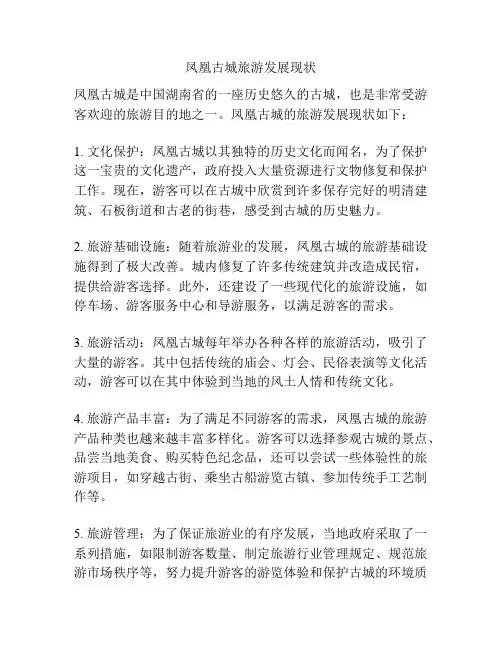 凤凰古城旅游发展现状

凤凰古城是中国湖南省的一座历史悠久的古城，也是非常受游客欢迎的旅游目的地之一。凤凰古城的旅游发展现状如下：

1. 文化保护：凤凰古城以其独特的历史文化而闻名，为了保护这一宝贵的文化遗产，政府投入大量资源进行文物修复和保护工作。现在，游客可以在古城中欣赏到许多保存完好的明清建筑、石板街道和古老的街巷，感受到古城的历史魅力。

2. 旅游基础设施：随着旅游业的发展，凤凰古城的旅游基础设施得到了极大改善。城内修复了许多传统建筑并改造成民宿，提供给游客选择。此外，还建设了一些现代化的旅游设施，如停车场、游客服务中心和导游服务，以满足游客的需求。

3. 旅游活动：凤凰古城每年举办各种各样的旅游活动，吸引了大量的游客。其中包括传统的庙会、灯会、民俗表演等文化活动，游客可以在其中体验到当地的风土人情和传统文化。

4. 旅游产品丰富：为了满足不同游客的需求，凤凰古城的旅游产品种类也越来越丰富多样化。游客可以选择参观古城的景点、品尝当地美食、购买特色纪念品，还可以尝试一些体验性的旅游项目，如穿越古街、乘坐古船游览古镇、参加传统手工艺制作等。

5. 旅游管理：为了保证旅游业的有序发展，当地政府采取了一系列措施，如限制游客数量、制定旅游行业管理规定、规范旅游市场秩序等，努力提升游客的游览体验和保护古城的环境质